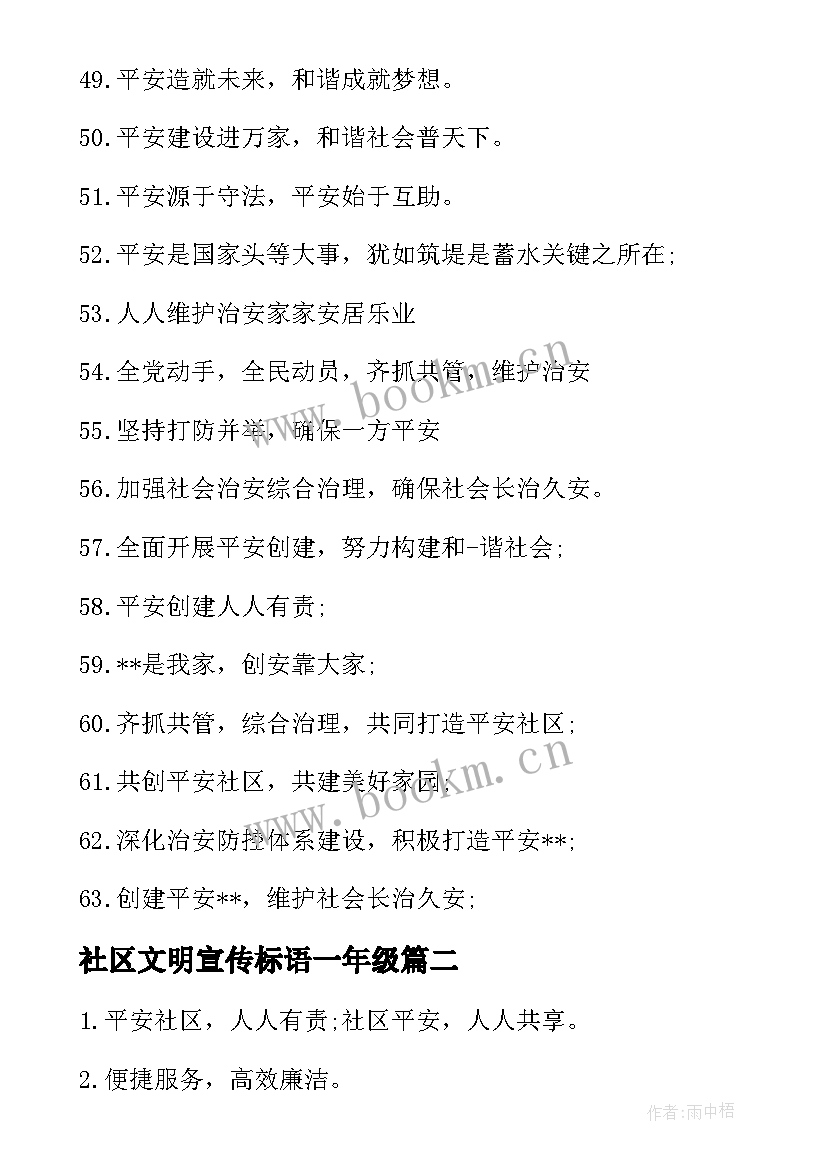 49.平安造就未来，和谐成就梦想。

50.平安建设进万家，和谐社会普天下。

51.平安源于守法，平安始于互助。

52.平安是国家头等大事，犹如筑堤是蓄水关键之所在;

53.人人维护治安家家安居乐业

54.全党动手，全民动员，齐抓共管，维护治安

55.坚持打防并举，确保一方平安

56.加强社会治安综合治理，确保社会长治久安。

57.全面开展平安创建，努力构建和-谐社会;

58.平安创建人人有责;

59.**是我家，创安靠大家;

60.齐抓共管，综合治理，共同打造平安社区;

61.共创平安社区，共建美好家园;

62.深化治安防控体系建设，积极打造平安**;

63.创建平安**，维护社会长治久安;

社区文明宣传标语一年级篇二

1.平安社区，人人有责;社区平安，人人共享。

2.便捷服务，高效廉洁。

www.bookm.cn

www.bookm.cn

作者:雨中梧